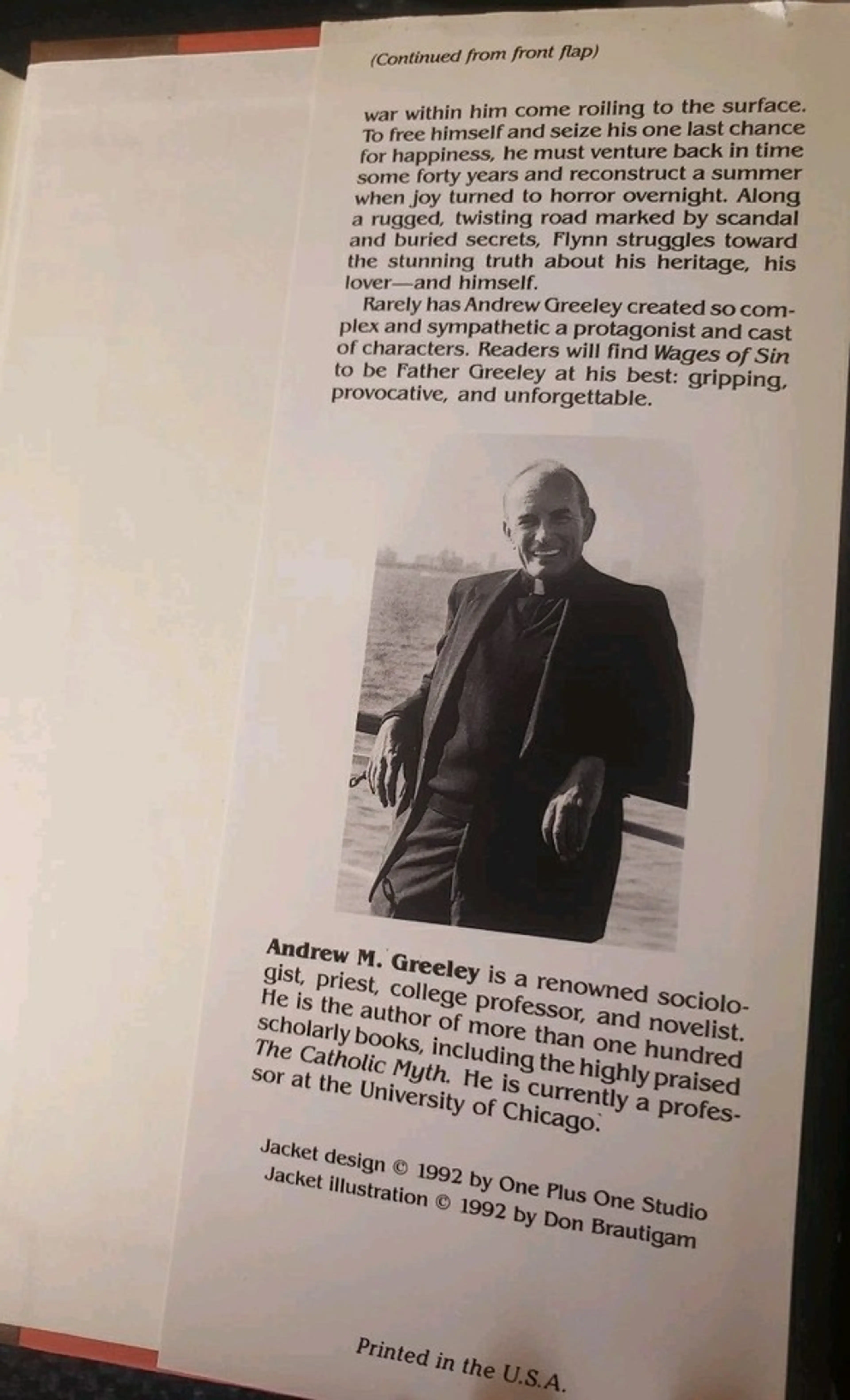 (Continued from front flap)

war within him come roiling to the surface. To free himself and seize his one last chance for happiness, he must venture back in time some forty years and reconstruct a summer when joy turned to horror overnight. Along a rugged, twisting road marked by scandal and buried secrets, Flynn struggles toward the stunning truth about his heritage, his lover—and himself.

Rarely has Andrew Greeley created so complex and sympathetic a protagonist and cast of characters. Readers will find Wages of Sin to be Father Greeley at his best: gripping, provocative, and unforgettable.

Andrew M. Greeley is a renowned sociologist, priest, college professor, and novelist. He is the author of more than one hundred scholarly books, including the highly praised The Catholic Myth. He is currently a professor at the University of Chicago.

Jacket design © 1992 by One Plus One Studio
Jacket illustration © 1992 by Don Brautigam

Printed in the U.S.A.